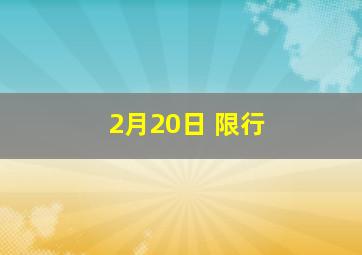 2月20日 限行